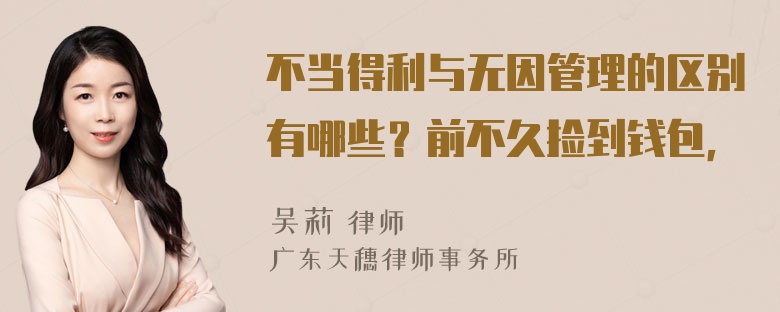 不当得利与无因管理的区别有哪些？前不久捡到钱包，

吴莉 律师
广东天穗律师事务所